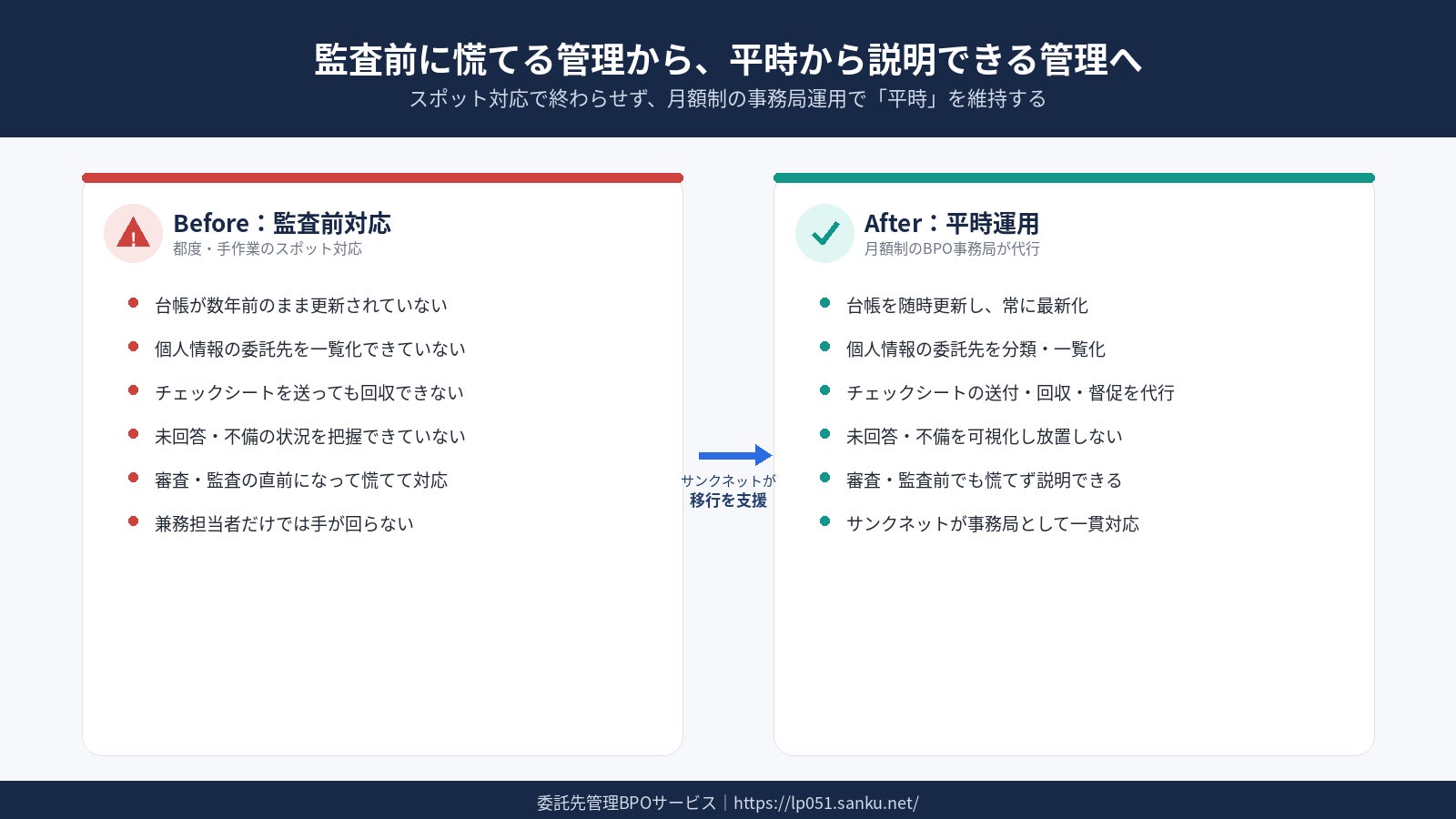 監査前に慌てる管理から、平時から説明できる管理へ
スポット対応で終わらせず、月額制の事務局運用で「平時」を維持する

Before：監査前対応
都度・手作業のスポット対応

- 台帳が数年前のまま更新されていない
- 個人情報の委託先を一覧化できていない
- チェックシートを送っても回収できない
- 未回答・不備の状況を把握できていない
- 審査・監査の直前になって慌てて対応
- 兼務担当者だけでは手が回らない

サンクネットが
移行を支援

After：平時運用
月額制のBPO事務局が代行

- 台帳を随時更新し、常に最新化
- 個人情報の委託先を分類・一覧化
- チェックシートの送付・回収・督促を代行
- 未回答・不備を可視化し放置しない
- 審査・監査前でも慌てず説明できる
- サンクネットが事務局として一貫対応

委託先管理BPOサービス｜https://lp051.sanku.net/